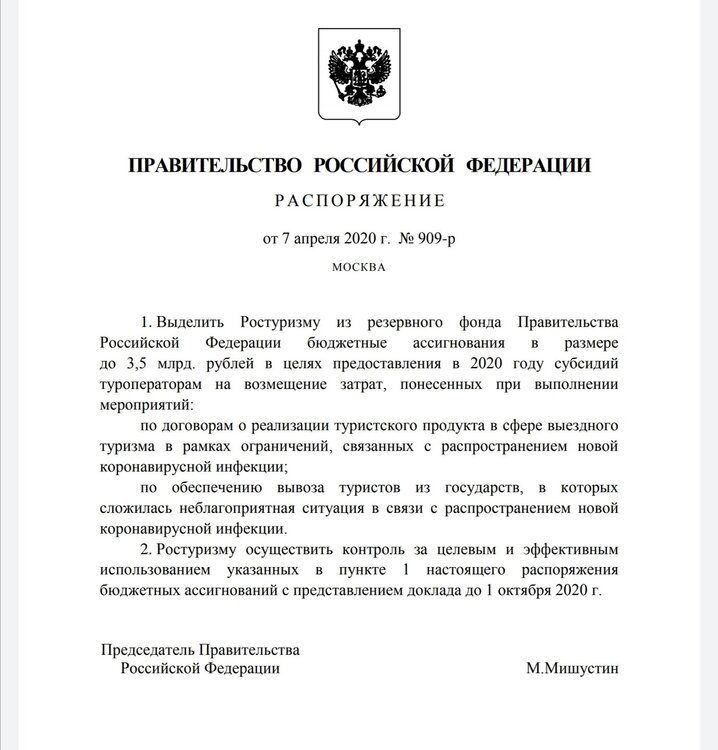 ПРАВИТЕЛЬСТВО РОССИЙСКОЙ ФЕДЕРАЦИИ

РАСПОРЯЖЕНИЕ

от 7 апреля 2020 г. № 909-р

МОСКВА

1. Выделить Ростуризму из резервного фонда Правительства Российской Федерации бюджетные ассигнования в размере до 3,5 млрд. рублей в целях предоставления в 2020 году субсидий туроператорам на возмещение затрат, понесенных при выполнении мероприятий:

по договорам о реализации туристского продукта в сфере выездного туризма в рамках ограничений, связанных с распространением новой коронавирусной инфекции;

по обеспечению вывоза туристов из государств, в которых сложилась неблагоприятная ситуация в связи с распространением новой коронавирусной инфекции.

2. Ростуризму осуществить контроль за целевым и эффективным использованием указанных в пункте 1 настоящего распоряжения бюджетных ассигнований с представлением доклада до 1 октября 2020 г.

Председатель Правительства
Российской Федерации

М.Мишустин